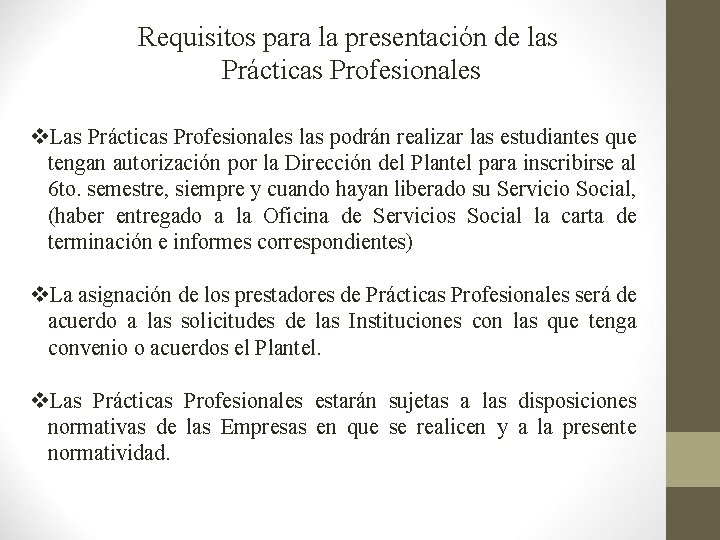 Requisitos para la presentación de las Prácticas Profesionales

❖Las Prácticas Profesionales las podrán realizar las estudiantes que tengan autorización por la Dirección del Plantel para inscribirse al 6to. semestre, siempre y cuando hayan liberado su Servicio Social, (haber entregado a la Oficina de Servicios Social la carta de terminación e informes correspondientes)

❖La asignación de los prestadores de Prácticas Profesionales será de acuerdo a las solicitudes de las Instituciones con las que tenga convenio o acuerdos el Plantel.

❖Las Prácticas Profesionales estarán sujetas a las disposiciones normativas de las Empresas en que se realicen y a la presente normatividad.